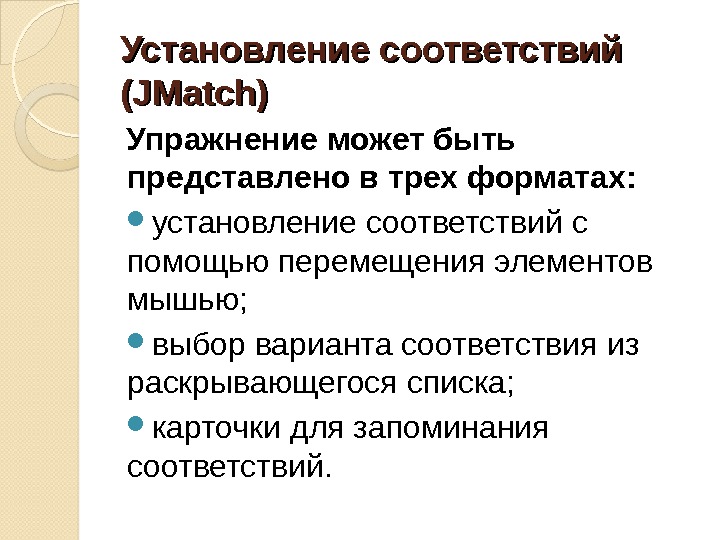 Установление соответствий (JMatch)

Упражнение может быть представлено в трех форматах:

• установление соответствий с помощью перемещения элементов мышью;

• выбор варианта соответствия из раскрывающегося списка;

• карточки для запоминания соответствий.